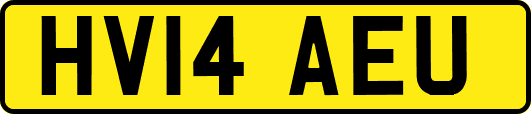 HV14 AEU